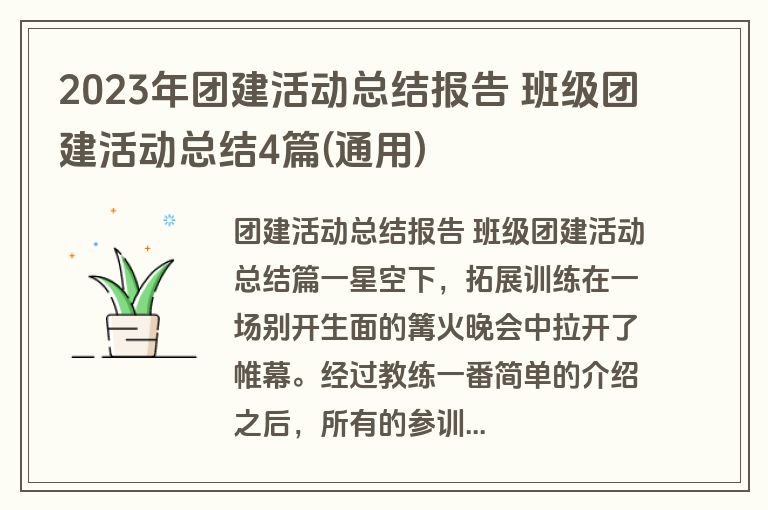 2023年团建活动总结报告 班级团建活动总结4篇(通用)

团建活动总结报告 班级团建活动总结篇一星空下，拓展训练在一场别开生面的篝火晚会中拉开了帷幕。经过教练一番简单的介绍之后，所有的参训...